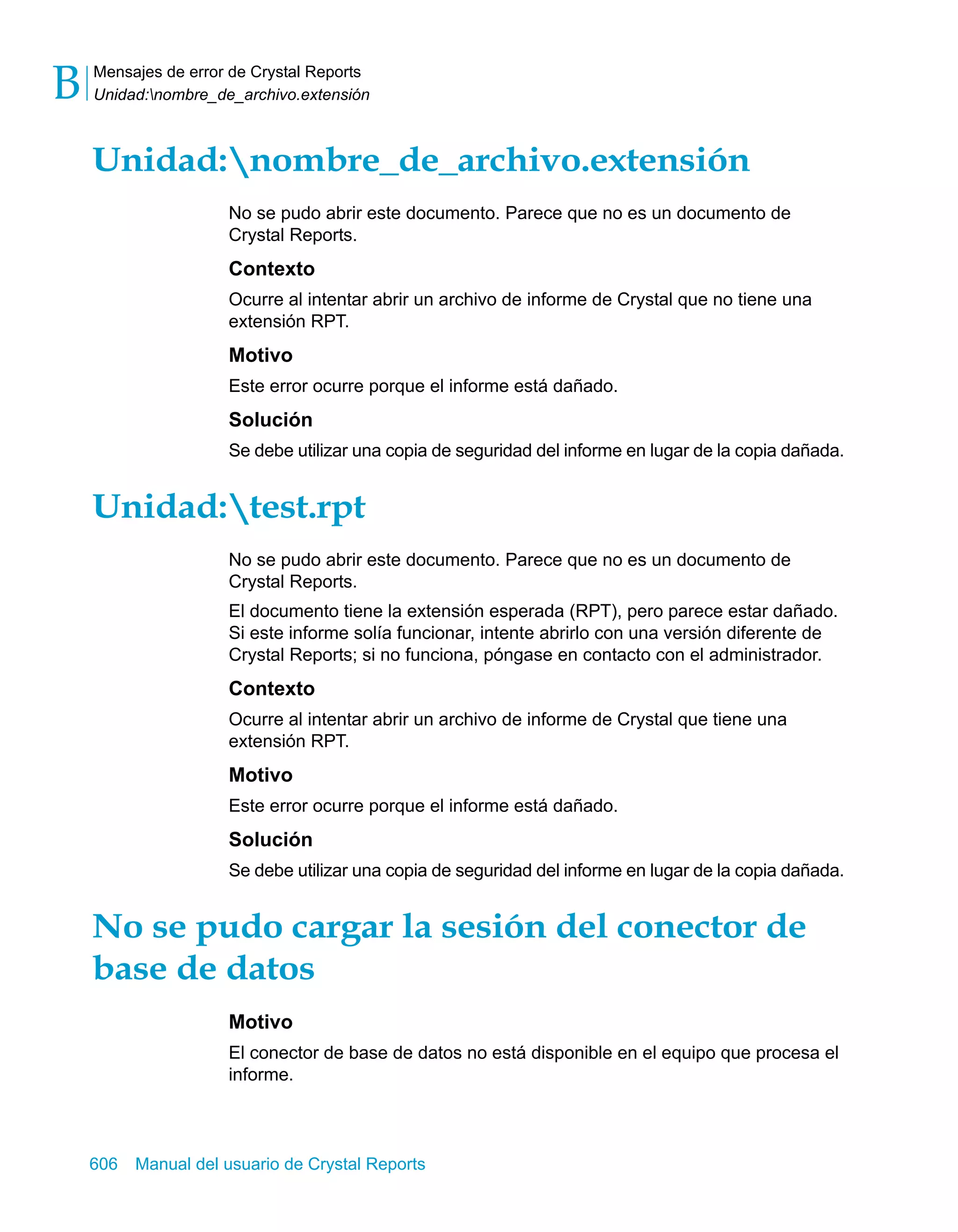 B Mensajes de error de Crystal Reports
Unidad:\nombre_de_archivo.extensión

Unidad:\nombre_de_archivo.extensión

No se pudo abrir este documento. Parece que no es un documento de Crystal Reports.

Contexto

Ocurre al intentar abrir un archivo de informe de Crystal que no tiene una extensión RPT.

Motivo

Este error ocurre porque el informe está dañado.

Solución

Se debe utilizar una copia de seguridad del informe en lugar de la copia dañada.

Unidad:\test.rpt

No se pudo abrir este documento. Parece que no es un documento de Crystal Reports.

El documento tiene la extensión esperada (RPT), pero parece estar dañado. Si este informe solía funcionar, intente abrirlo con una versión diferente de Crystal Reports; si no funciona, póngase en contacto con el administrador.

Contexto

Ocurre al intentar abrir un archivo de informe de Crystal que tiene una extensión RPT.

Motivo

Este error ocurre porque el informe está dañado.

Solución

Se debe utilizar una copia de seguridad del informe en lugar de la copia dañada.

No se pudo cargar la sesión del conector de base de datos

Motivo

El conector de base de datos no está disponible en el equipo que procesa el informe.

606 Manual del usuario de Crystal Reports